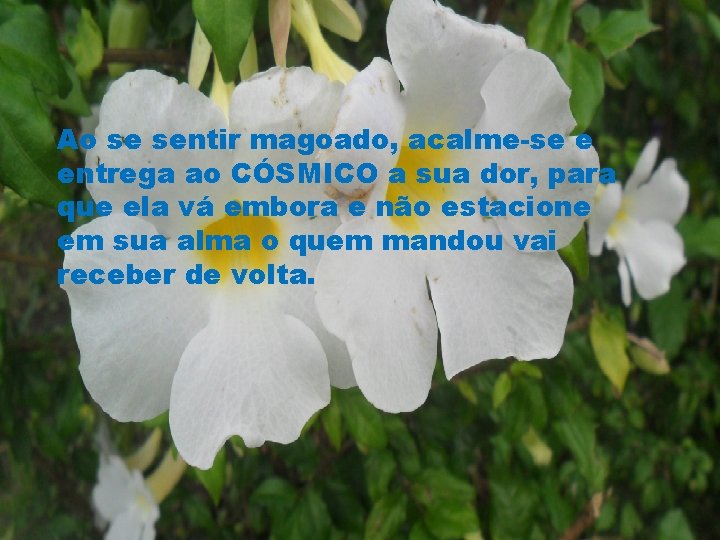 Ao se sentir magoado, acalme-se e entrega ao CÓSMICO a sua dor, para que ela vá embora e não estacione em sua alma o quem mandou vai receber de volta.